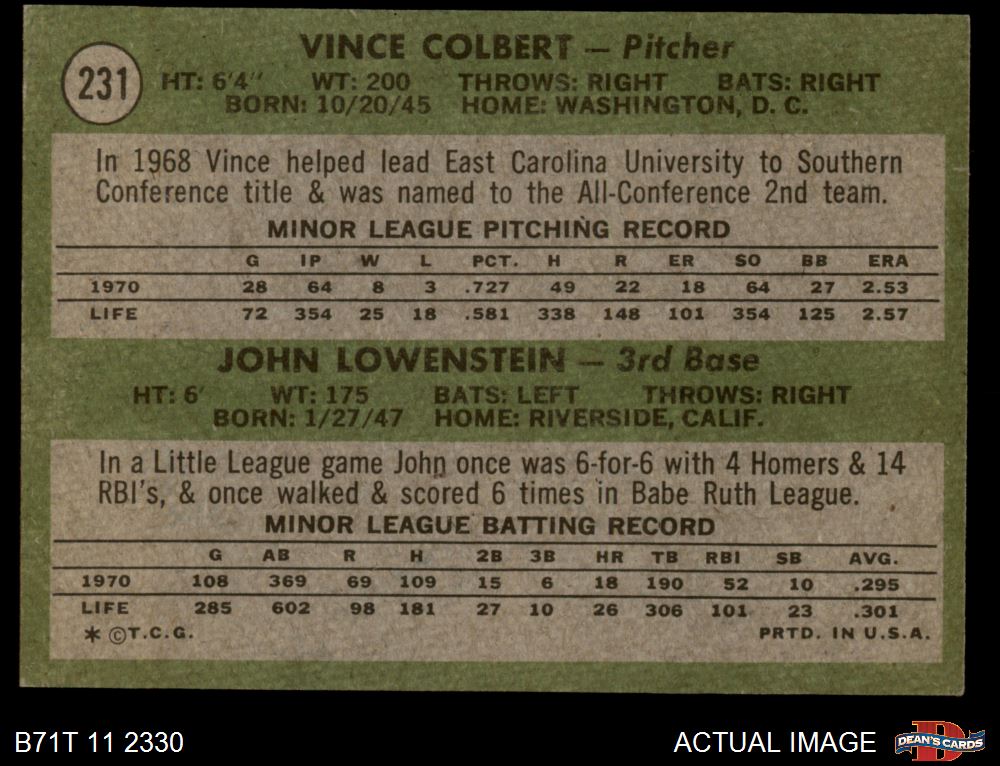 231

VINCE COLBERT — Pitcher
HT: 6'4" WT: 200 THROWS: RIGHT BATS: RIGHT
BORN: 10/20/45 HOME: WASHINGTON, D. C.

In 1968 Vince helped lead East Carolina University to Southern Conference title & was named to the All-Conference 2nd team.

MINOR LEAGUE PITCHING RECORD

| | G | IP | W | L | PCT. | H | R | ER | SO | BB | ERA |
|---|---|---|---|---|---|---|---|---|---|---|---|
| 1970 | 28 | 64 | 8 | 3 | .727 | 49 | 22 | 18 | 64 | 27 | 2.53 |
| LIFE | 72 | 354 | 25 | 18 | .581 | 338 | 148 | 101 | 354 | 125 | 2.57 |

JOHN LOWENSTEIN — 3rd Base
HT: 6' WT: 175 BATS: LEFT THROWS: RIGHT
BORN: 1/27/47 HOME: RIVERSIDE, CALIF.

In a Little League game John once was 6-for-6 with 4 Homers & 14 RBI's, & once walked & scored 6 times in Babe Ruth League.

MINOR LEAGUE BATTING RECORD

| | G | AB | R | H | 2B | 3B | HR | TB | RBI | SB | AVG. |
|---|---|---|---|---|---|---|---|---|---|---|---|
| 1970 | 108 | 369 | 69 | 109 | 15 | 6 | 18 | 190 | 52 | 10 | .295 |
| LIFE | 285 | 602 | 98 | 181 | 27 | 10 | 26 | 306 | 101 | 23 | .301 |

* ©T.C.G. PRTD. IN U.S.A.

B71T 11 2330

ACTUAL IMAGE

DEAN'S CARDS